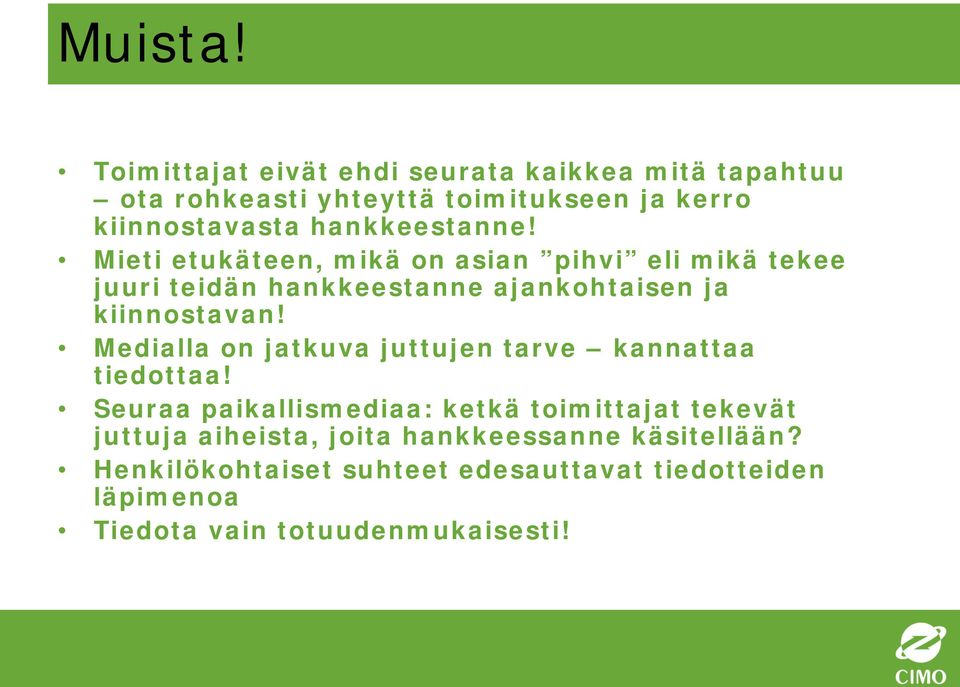 Muista!

• Toimittajat eivät ehdi seurata kaikkea mitä tapahtuu – ota rohkeasti yhteyttä toimitukseen ja kerro kiinnostavasta hankkeestanne!
• Mieti etukäteen, mikä on asian ”pihvi” eli mikä tekee juuri teidän hankkeestanne ajankohtaisen ja kiinnostavan!
• Medialla on jatkuva juttujen tarve – kannattaa tiedottaa!
• Seuraa paikallismediaa: ketkä toimittajat tekevät juttuja aiheista, joita hankkeessanne käsitellään?
• Henkilökohtaiset suhteet edesauttavat tiedotteiden läpimenoa
• Tiedota vain totuudenmukaisesti!

CIMO